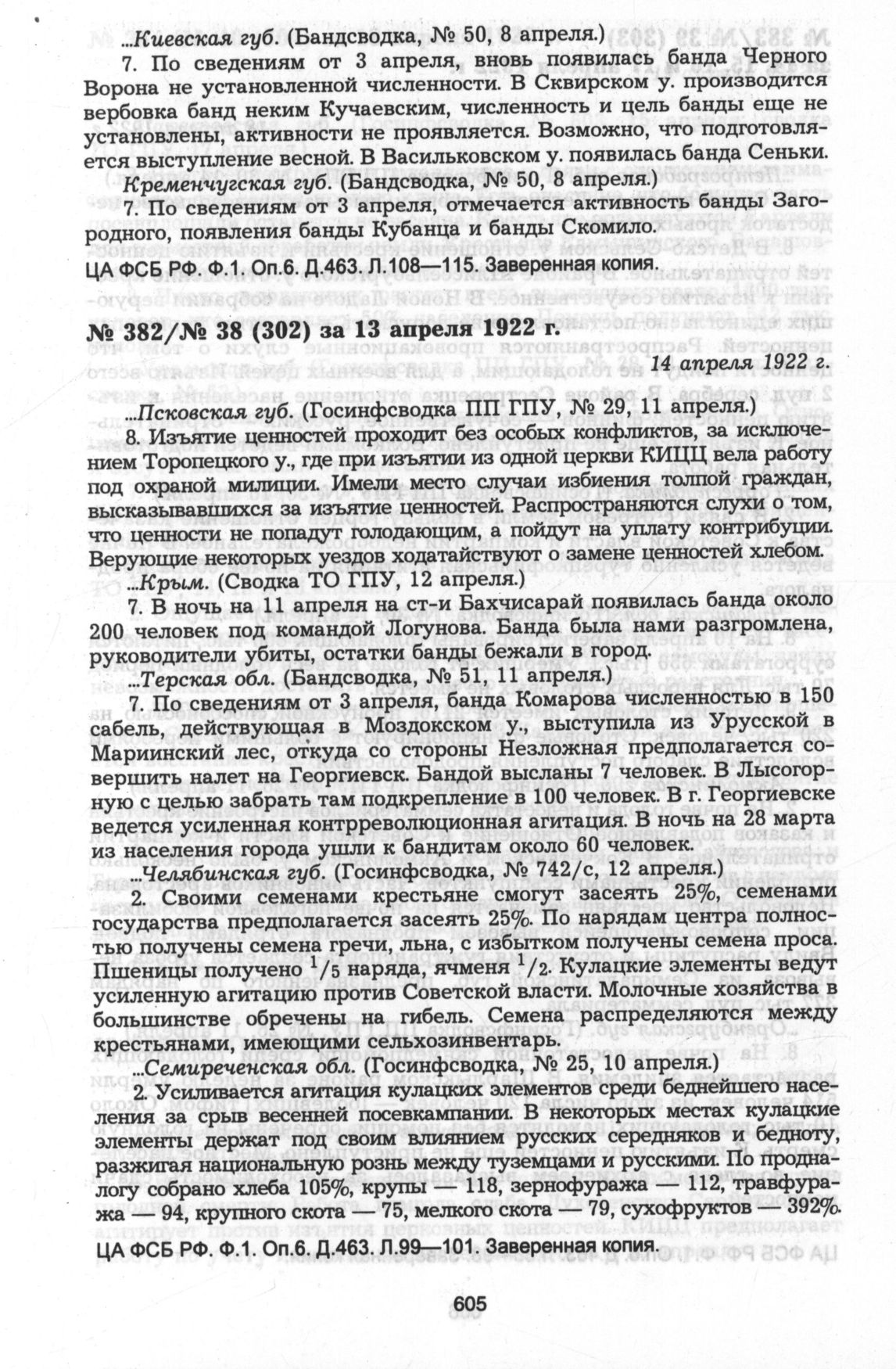 ...Киевская губ. (Бандсводка, № 50, 8 апреля.)

7. По сведениям от 3 апреля, вновь появилась банда Черного Ворона не установленной численности. В Сквирском у. производится вербовка банд неким Кучаевским, численность и цель банды еще не установлены, активности не проявляется. Возможно, что подготовляется выступление весной. В Васильковском у. появилась банда Сеньки.

Кременчугская губ. (Бандсводка, № 50, 8 апреля.)

7. По сведениям от 3 апреля, отмечается активность банды Загородного, появления банды Кубанца и банды Скомило.

ЦА ФСБ РФ. Ф.1. Оп.6. Д.463. Л.108—115. Заверенная копия.

№ 382/№ 38 (302) за 13 апреля 1922 г.

14 апреля 1922 г.

...Псковская губ. (Госинфсводка ПП ГПУ, № 29, 11 апреля.)

8. Изъятие ценностей проходит без особых конфликтов, за исключением Торопецкого у., где при изъятии из одной церкви КИЦЦ вела работу под охраной милиции. Имели место случаи избиения толпой граждан, высказывавшихся за изъятие ценностей. Распространяются слухи о том, что ценности не попадут голодающим, а пойдут на уплату контрибуции. Верующие некоторых уездов ходатайствуют о замене ценностей хлебом.

...Крым. (Сводка ТО ГПУ, 12 апреля.)

7. В ночь на 11 апреля на ст-и Бахчисарай появилась банда около 200 человек под командой Логунова. Банда была нами разгромлена, руководители убиты, остатки банды бежали в город.

...Терская обл. (Бандсводка, № 51, 11 апреля.)

7. По сведениям от 3 апреля, банда Комарова численностью в 150 сабель, действующая в Моздокском у., выступила из Урусской в Мариинский лес, откуда со стороны Незложная предполагается совершить налет на Георгиевск. Бандой высланы 7 человек. В Лысогорную с целью забрать там подкрепление в 100 человек. В г. Георгиевске ведется усиленная контрреволюционная агитация. В ночь на 28 марта из населения города ушли к бандитам около 60 человек.

...Челябинская губ. (Госинфсводка, № 742/с, 12 апреля.)

2. Своими семенами крестьяне смогут засеять 25%, семенами государства предполагается засеять 25%. По нарядам центра полностью получены семена гречи, льна, с избытком получены семена проса. Пшеницы получено $^1/_5$ наряда, ячменя $^1/_2$. Кулацкие элементы ведут усиленную агитацию против Советской власти. Молочные хозяйства в большинстве обречены на гибель. Семена распределяются между крестьянами, имеющими сельхозинвентарь.

...Семиреченская обл. (Госинфсводка, № 25, 10 апреля.)

2. Усиливается агитация кулацких элементов среди беднейшего населения за срыв весенней посевкампании. В некоторых местах кулацкие элементы держат под своим влиянием русских середняков и бедноту, разжигая национальную рознь между туземцами и русскими. По продналогу собрано хлеба 105%, крупы — 118, зернофуража — 112, травфуража — 94, крупного скота — 75, мелкого скота — 79, сухофруктов — 392%.

ЦА ФСБ РФ. Ф.1. Оп.6. Д.463. Л.99—101. Заверенная копия.

605